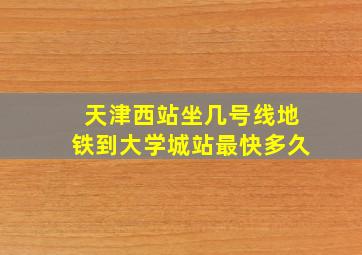 天津西站坐几号线地铁到大学城站最快多久